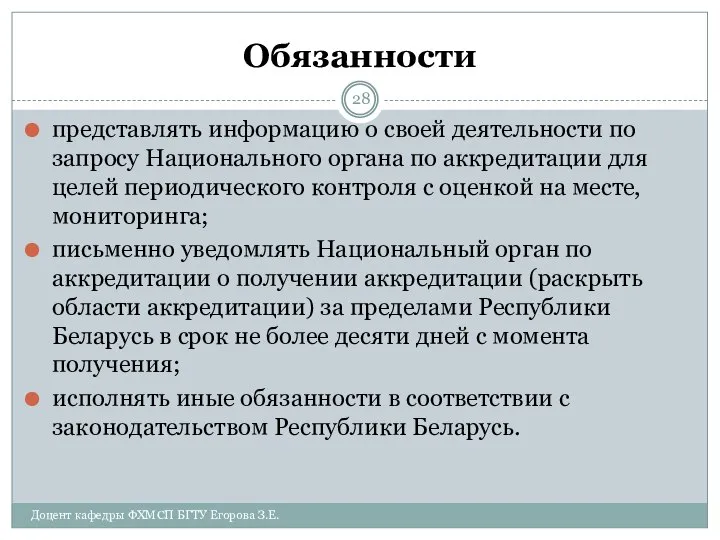 Обязанности

28

представлять информацию о своей деятельности по запросу Национального органа по аккредитации для целей периодического контроля с оценкой на месте, мониторинга;

письменно уведомлять Национальный орган по аккредитации о получении аккредитации (раскрыть области аккредитации) за пределами Республики Беларусь в срок не более десяти дней с момента получения;

исполнять иные обязанности в соответствии с законодательством Республики Беларусь.

Доцент кафедры ФХМСП БГТУ Егорова З.Е.